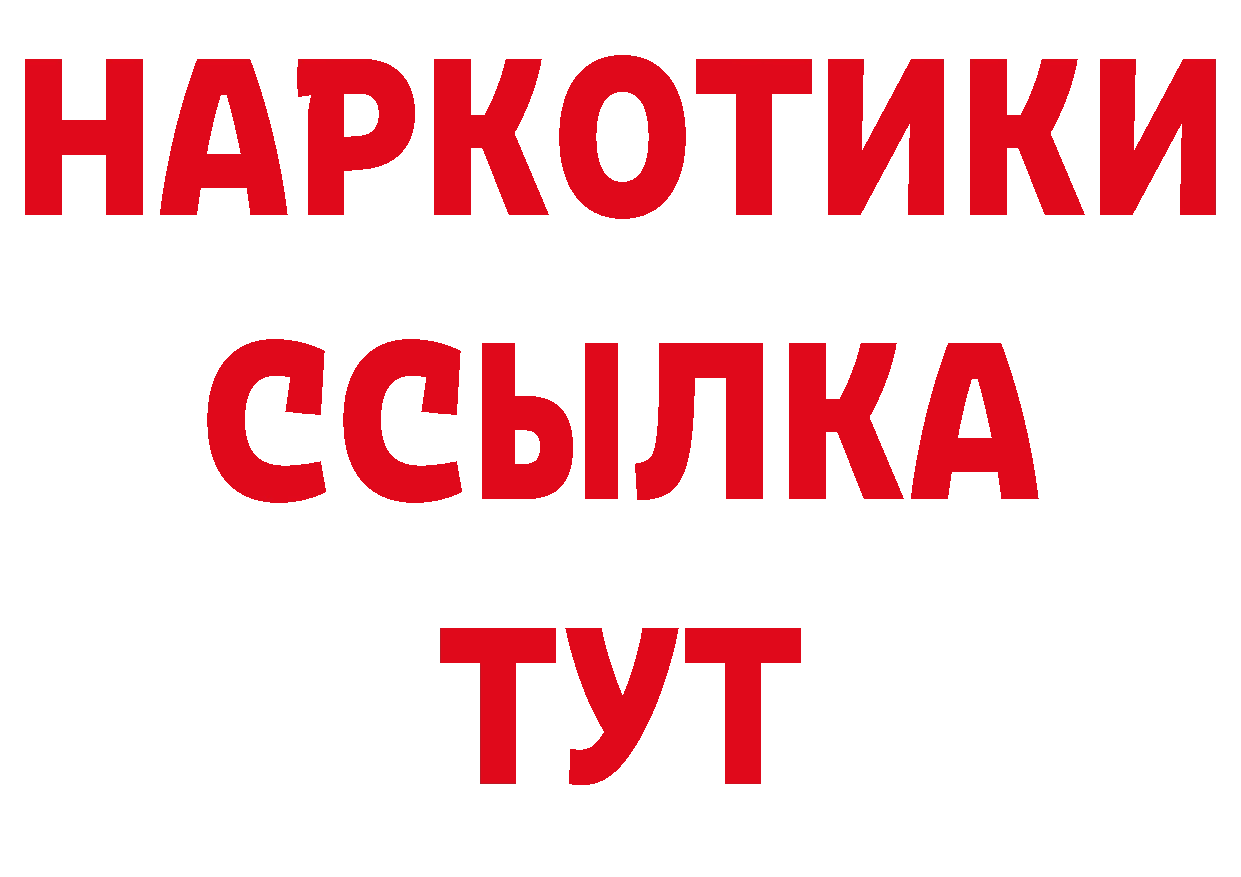 НАРКОТИКИ ССЫЛКА ТУТ